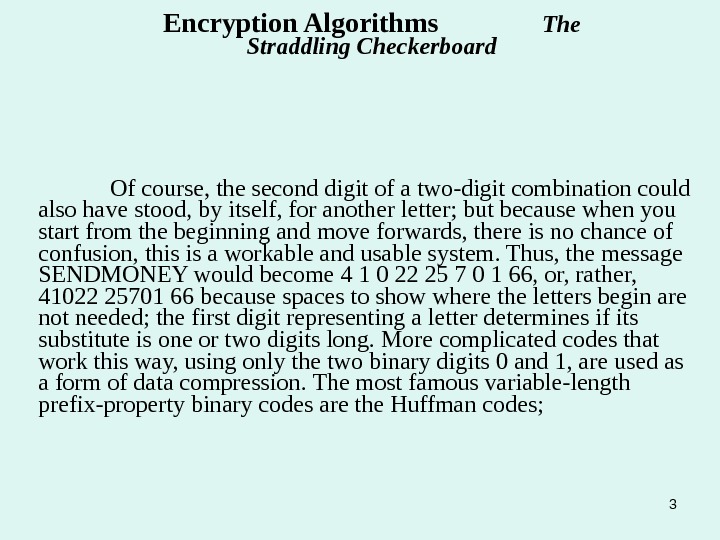 Encryption Algorithms The Straddling Checkerboard

Of course, the second digit of a two-digit combination could also have stood, by itself, for another letter; but because when you start from the beginning and move forwards, there is no chance of confusion, this is a workable and usable system. Thus, the message SENDMONEY would become 4 1 0 22 25 7 0 1 66, or, rather, 41022 25701 66 because spaces to show where the letters begin are not needed; the first digit representing a letter determines if its substitute is one or two digits long. More complicated codes that work this way, using only the two binary digits 0 and 1, are used as a form of data compression. The most famous variable-length prefix-property binary codes are the Huffman codes;

3